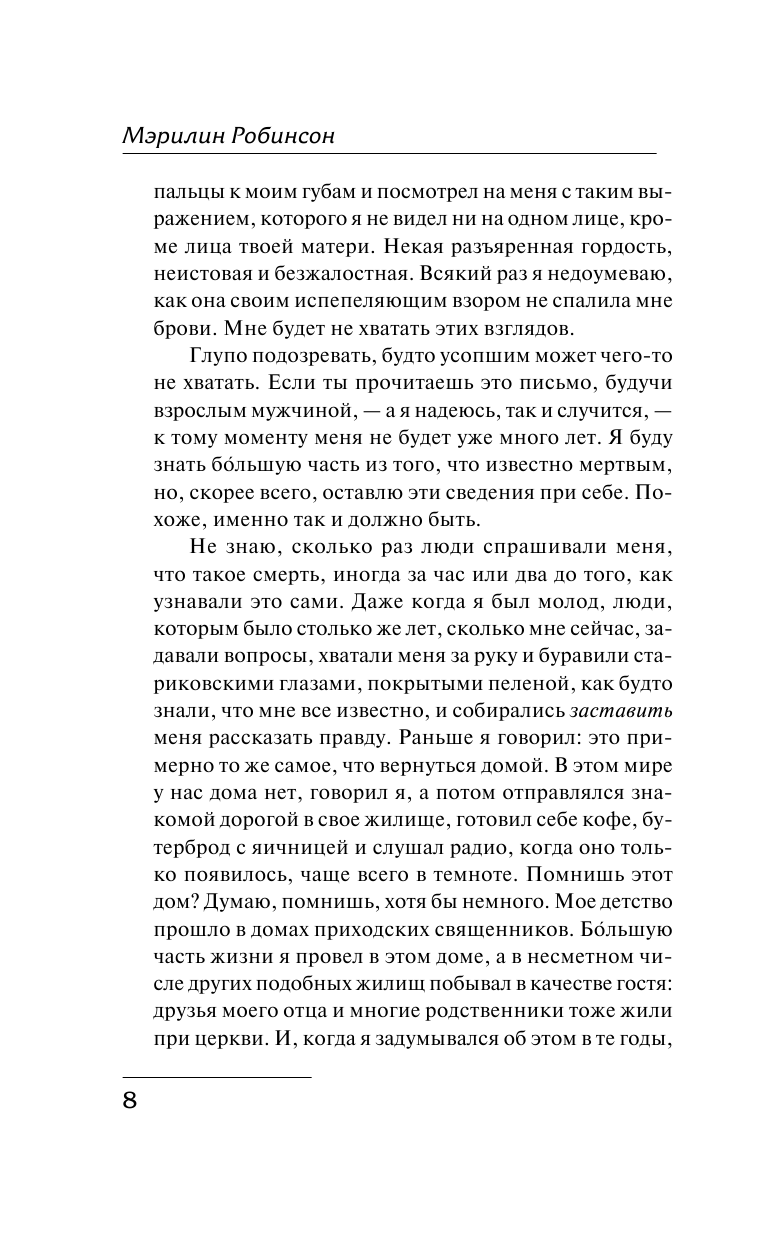 Мэрилин Робинсон

пальцы к моим губам и посмотрел на меня с таким выражением, которого я не видел ни на одном лице, кроме лица твоей матери. Некая разъяренная гордость, неистовая и безжалостная. Всякий раз я недоумеваю, как она своим испепеляющим взором не спалила мне брови. Мне будет не хватать этих взглядов.

Глупо подозревать, будто усопшим может чего-то не хватать. Если ты прочитаешь это письмо, будучи взрослым мужчиной, — а я надеюсь, так и случится, — к тому моменту меня не будет уже много лет. Я буду знать бо́льшую часть из того, что известно мертвым, но, скорее всего, оставлю эти сведения при себе. Похоже, именно так и должно быть.

Не знаю, сколько раз люди спрашивали меня, что такое смерть, иногда за час или два до того, как узнавали это сами. Даже когда я был молод, люди, которым было столько же лет, сколько мне сейчас, задавали вопросы, хватали меня за руку и буравили стариковскими глазами, покрытыми пеленой, как будто знали, что мне все известно, и собирались заставить меня рассказать правду. Раньше я говорил: это примерно то же самое, что вернуться домой. В этом мире у нас дома нет, говорил я, а потом отправлялся знакомой дорогой в свое жилище, готовил себе кофе, бутерброд с яичницей и слушал радио, когда оно только появилось, чаще всего в темноте. Помнишь этот дом? Думаю, помнишь, хотя бы немного. Мое детство прошло в домах приходских священников. Бо́льшую часть жизни я провел в этом доме, а в несметном числе других подобных жилищ побывал в качестве гостя: друзья моего отца и многие родственники тоже жили при церкви. И, когда я задумывался об этом в те годы,

8